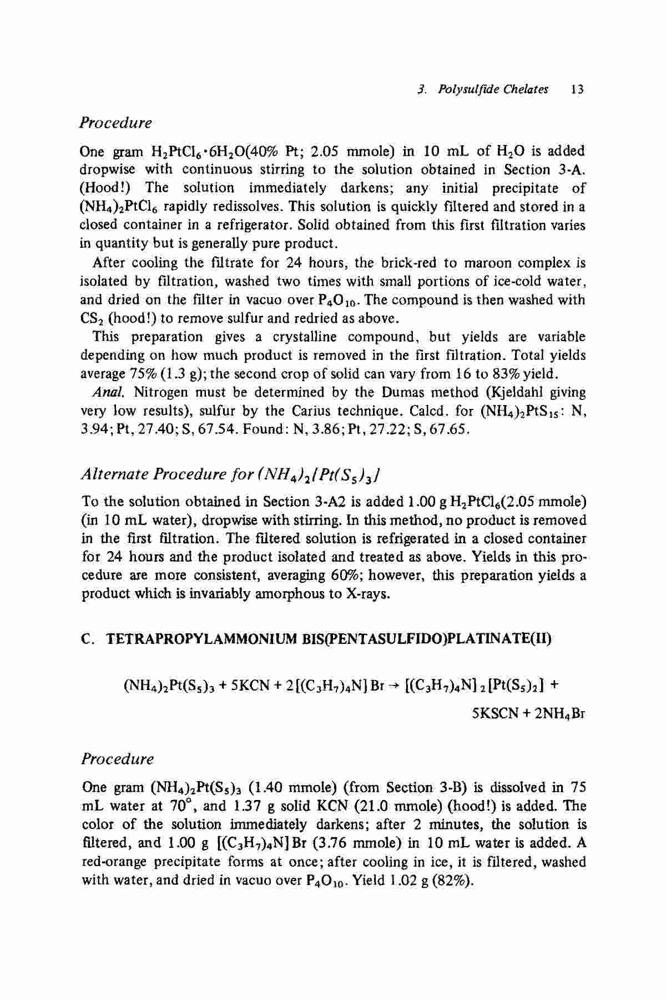 3. Polysulfide Chelates 13

Procedure

One gram $H_2PtCl_6 \cdot 6H_2O$(40% Pt; 2.05 mmole) in 10 mL of $H_2O$ is added dropwise with continuous stirring to the solution obtained in Section 3-A. (Hood!) The solution immediately darkens; any initial precipitate of $(NH_4)_2PtCl_6$ rapidly redissolves. This solution is quickly filtered and stored in a closed container in a refrigerator. Solid obtained from this first filtration varies in quantity but is generally pure product.

After cooling the filtrate for 24 hours, the brick-red to maroon complex is isolated by filtration, washed two times with small portions of ice-cold water, and dried on the filter in vacuo over $P_4O_{10}$. The compound is then washed with $CS_2$ (hood!) to remove sulfur and redried as above.

This preparation gives a crystalline compound, but yields are variable depending on how much product is removed in the first filtration. Total yields average 75% (1.3 g); the second crop of solid can vary from 16 to 83% yield.

Anal. Nitrogen must be determined by the Dumas method (Kjeldahl giving very low results), sulfur by the Carius technique. Calcd. for $(NH_4)_2PtS_{15}$: N, 3.94; Pt, 27.40; S, 67.54. Found: N, 3.86; Pt, 27.22; S, 67.65.

Alternate Procedure for $(NH_4)_2[Pt(S_5)_3]$

To the solution obtained in Section 3-A2 is added 1.00 g $H_2PtCl_6$(2.05 mmole) (in 10 mL water), dropwise with stirring. In this method, no product is removed in the first filtration. The filtered solution is refrigerated in a closed container for 24 hours and the product isolated and treated as above. Yields in this procedure are more consistent, averaging 60%; however, this preparation yields a product which is invariably amorphous to X-rays.

C. TETRAPROPYLAMMONIUM BIS(PENTASULFIDO)PLATINATE(II)

$(NH_4)_2Pt(S_5)_3 + 5KCN + 2[(C_3H_7)_4N]Br \rightarrow [(C_3H_7)_4N]_2[Pt(S_5)_2] + 5KSCN + 2NH_4Br$

Procedure

One gram $(NH_4)_2Pt(S_5)_3$ (1.40 mmole) (from Section 3-B) is dissolved in 75 mL water at 70°, and 1.37 g solid KCN (21.0 mmole) (hood!) is added. The color of the solution immediately darkens; after 2 minutes, the solution is filtered, and 1.00 g $[(C_3H_7)_4N]Br$ (3.76 mmole) in 10 mL water is added. A red-orange precipitate forms at once; after cooling in ice, it is filtered, washed with water, and dried in vacuo over $P_4O_{10}$. Yield 1.02 g (82%).